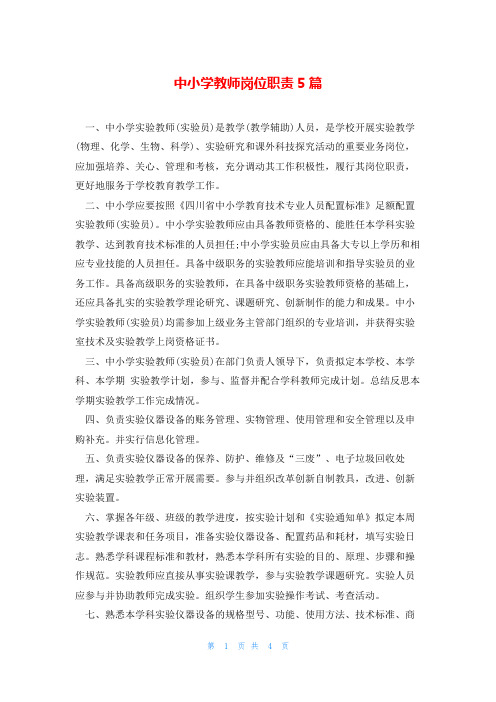 中小学教师岗位职责 5 篇

一、中小学实验教师(实验员)是教学(教学辅助)人员，是学校开展实验教学(物理、化学、生物、科学)、实验研究和课外科技探究活动的重要业务岗位，应加强培养、关心、管理和考核，充分调动其工作积极性，履行其岗位职责，更好地服务于学校教育教学工作。

二、中小学应要按照《四川省中小学教育技术专业人员配置标准》足额配置实验教师(实验员)。中小学实验教师应由具备教师资格的、能胜任本学科实验教学、达到教育技术标准的人员担任;中小学实验员应由具备大专以上学历和相应专业技能的人员担任。具备中级职务的实验教师应能培训和指导实验员的业务工作。具备高级职务的实验教师，在具备中级职务实验教师资格的基础上，还应具备扎实的实验教学理论研究、课题研究、创新制作的能力和成果。中小学实验教师(实验员)均需参加上级业务主管部门组织的专业培训，并获得实验室技术及实验教学上岗资格证书。

三、中小学实验教师(实验员)在部门负责人领导下，负责拟定本学校、本学科、本学期 实验教学计划，参与、监督并配合学科教师完成计划。总结反思本学期实验教学工作完成情况。

四、负责实验仪器设备的账务管理、实物管理、使用管理和安全管理以及申购补充。并实行信息化管理。

五、负责实验仪器设备的保养、防护、维修及“三废”、电子垃圾回收处理，满足实验教学正常开展需要。参与并组织改革创新自制教具，改进、创新实验装置。

六、掌握各年级、班级的教学进度，按实验计划和《实验通知单》拟定本周实验教学课表和任务项目，准备实验仪器设备、配置药品和耗材，填写实验日志。熟悉学科课程标准和教材，熟悉本学科所有实验的目的、原理、步骤和操作规范。实验教师应直接从事实验课教学，参与实验教学课题研究。实验人员应参与并协助教师完成实验。组织学生参加实验操作考试、考查活动。

七、熟悉本学科实验仪器设备的规格型号、功能、使用方法、技术标准、商

第 1 页 共 4 页